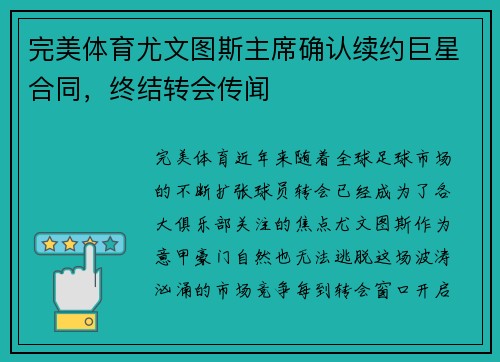 完美体育尤文图斯主席确认续约巨星合同，终结转会传闻

完美体育近年来随着全球足球市场的不断扩张球员转会已经成为了各大俱乐部关注的焦点尤文图斯作为意甲豪门自然也无法逃脱这场波涛汹涌的市场竞争每到转会窗口开启